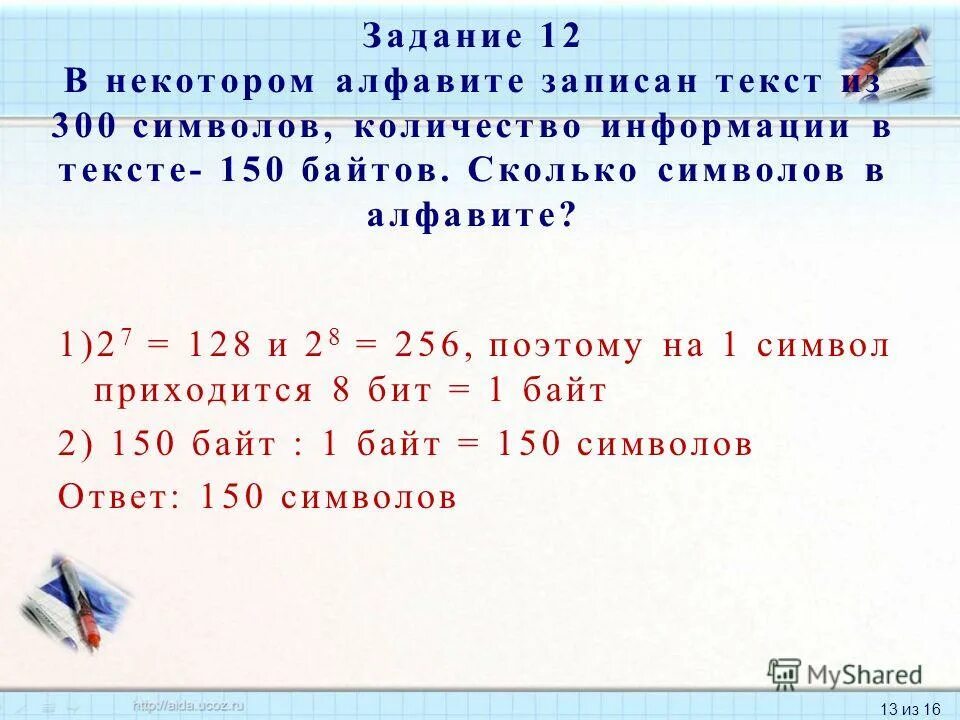 Задание 12
В некотором алфавите записан текст из 300 символов, количество информации в тексте- 150 байтов. Сколько символов в алфавите?

1)$2^7 = 128$ и $2^8 = 256$, поэтому на 1 символ приходится 8 бит = 1 байт

2) 150 байт : 1 байт = 150 символов

Ответ: 150 символов

MyShared

http://aida.ucoz.ru

13 из 16